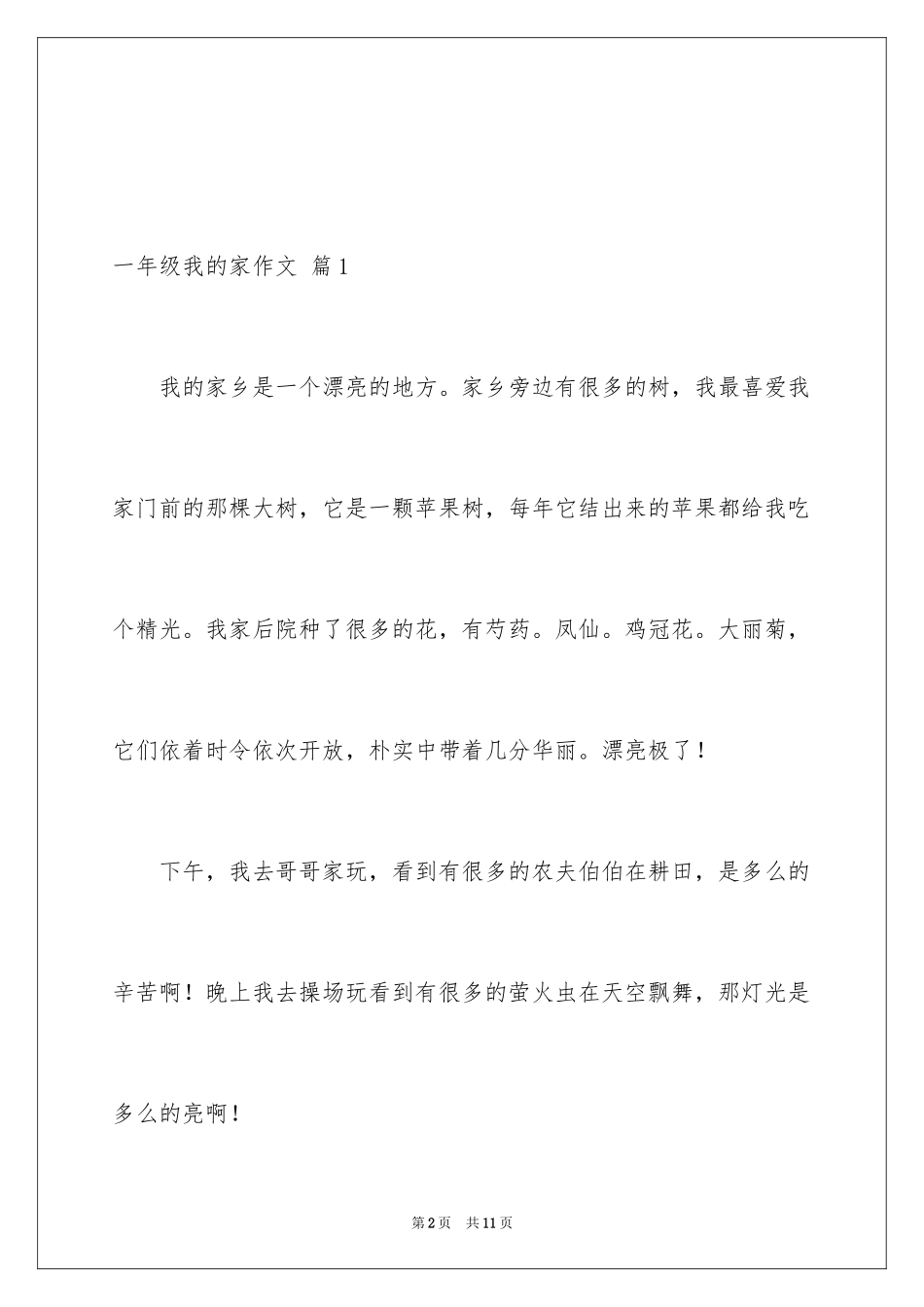 一年级我的家作文 篇1

我的家乡是一个漂亮的地方。家乡旁边有很多的树，我最喜爱我家门前的那棵大树，它是一颗苹果树，每年它结出来的苹果都给我吃个精光。我家后院种了很多的花，有芍药。凤仙。鸡冠花。大丽菊，它们依着时令依次开放，朴实中带着几分华丽。漂亮极了！

下午，我去哥哥家玩，看到有很多的农夫伯伯在耕田，是多么的辛苦啊！晚上我去操场玩看到有很多的萤火虫在天空飘舞，那灯光是多么的亮啊！

第2页 共11页